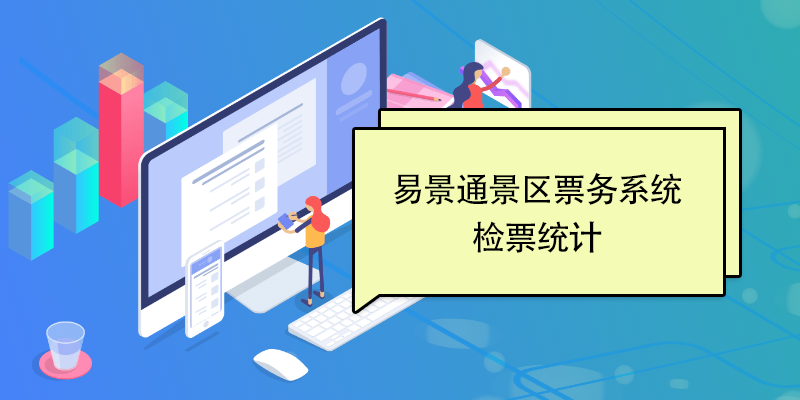 易景通景区票务系统
检票统计